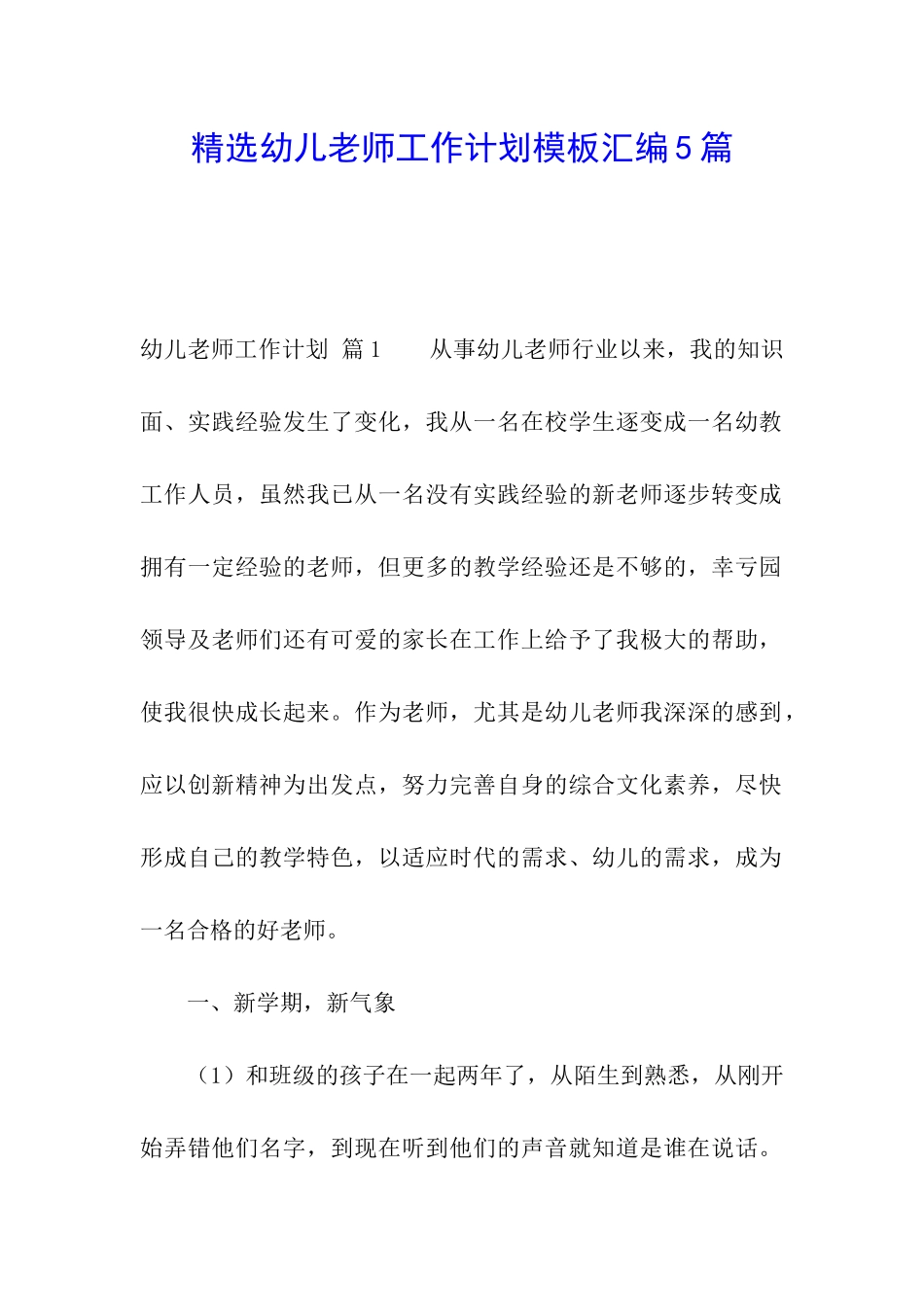 精选幼儿老师工作计划模板汇编5篇

幼儿老师工作计划 篇1　　从事幼儿老师行业以来，我的知识面、实践经验发生了变化，我从一名在校学生逐变成一名幼教工作人员，虽然我已从一名没有实践经验的新老师逐步转变成拥有一定经验的老师，但更多的教学经验还是不够的，幸亏园领导及老师们还有可爱的家长在工作上给予了我极大的帮助，使我很快成长起来。作为老师，尤其是幼儿老师我深深的感到，应以创新精神为出发点，努力完善自身的综合文化素养，尽快形成自己的教学特色，以适应时代的需求、幼儿的需求，成为一名合格的好老师。

一、新学期，新气象

（1）和班级的孩子在一起两年了，从陌生到熟悉，从刚开始弄错他们名字，到现在听到他们的声音就知道是谁在说话。